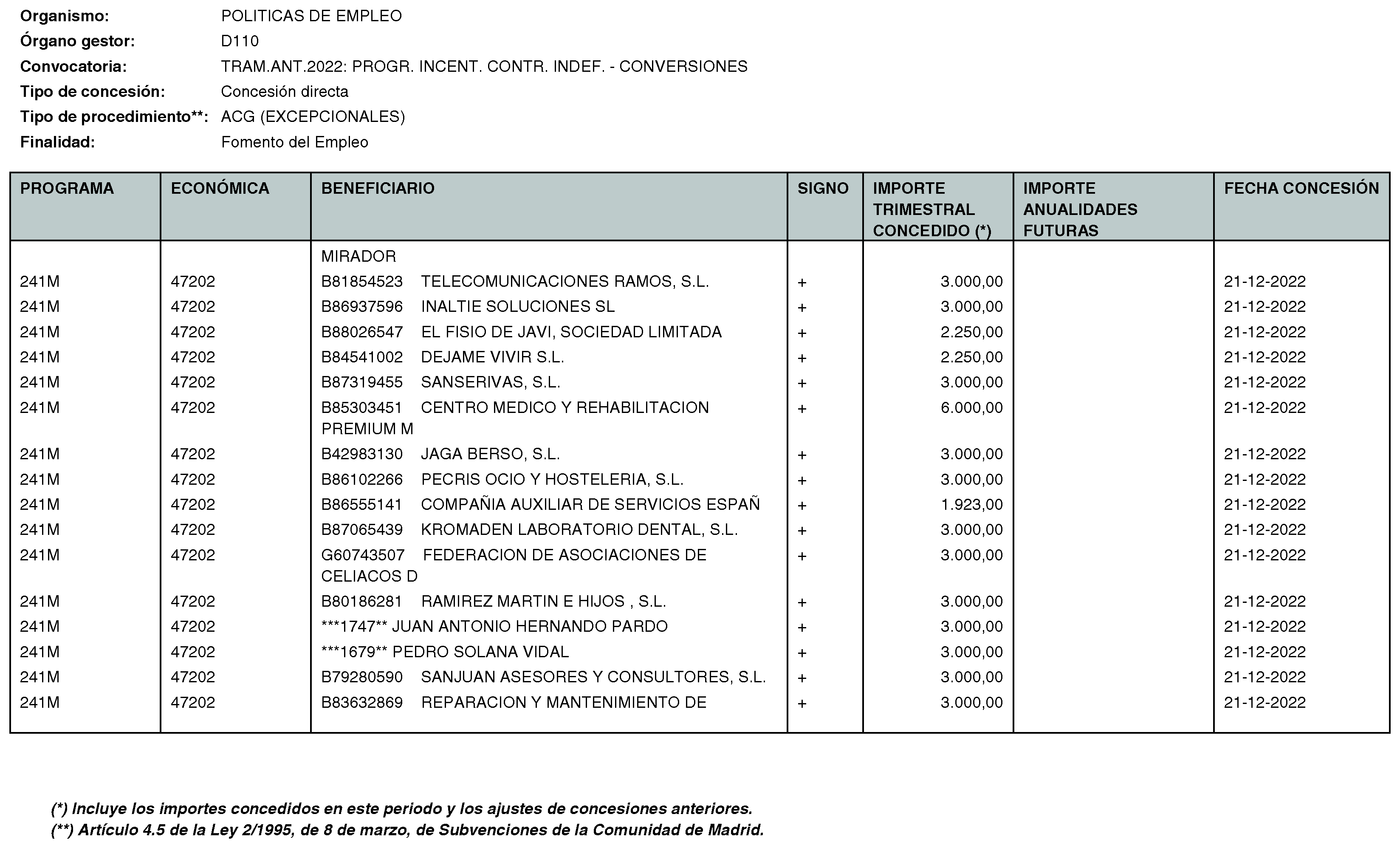 Organismo: POLITICAS DE EMPLEO
Órgano gestor: D110
Convocatoria: TRAM.ANT.2022: PROGR. INCENT. CONTR. INDEF. - CONVERSIONES
Tipo de concesión: Concesión directa
Tipo de procedimiento**: ACG (EXCEPCIONALES)
Finalidad: Fomento del Empleo

| PROGRAMA | ECONÓMICA | BENEFICIARIO | SIGNO | IMPORTE TRIMESTRAL CONCEDIDO (*) | IMPORTE ANUALIDADES FUTURAS | FECHA CONCESIÓN |
|---|---|---|---|---|---|---|
| | | MIRADOR | | | | |
| 241M | 47202 | B81854523 TELECOMUNICACIONES RAMOS, S.L. | + | 3.000,00 | | 21-12-2022 |
| 241M | 47202 | B86937596 INALTIE SOLUCIONES SL | + | 3.000,00 | | 21-12-2022 |
| 241M | 47202 | B88026547 EL FISIO DE JAVI, SOCIEDAD LIMITADA | + | 2.250,00 | | 21-12-2022 |
| 241M | 47202 | B84541002 DEJAME VIVIR S.L. | + | 2.250,00 | | 21-12-2022 |
| 241M | 47202 | B87319455 SANSERIVAS, S.L. | + | 3.000,00 | | 21-12-2022 |
| 241M | 47202 | B85303451 CENTRO MEDICO Y REHABILITACION PREMIUM M | + | 6.000,00 | | 21-12-2022 |
| 241M | 47202 | B42983130 JAGA BERSO, S.L. | + | 3.000,00 | | 21-12-2022 |
| 241M | 47202 | B86102266 PECRIS OCIO Y HOSTELERIA, S.L. | + | 3.000,00 | | 21-12-2022 |
| 241M | 47202 | B86555141 COMPAÑIA AUXILIAR DE SERVICIOS ESPAÑ | + | 1.923,00 | | 21-12-2022 |
| 241M | 47202 | B87065439 KROMADEN LABORATORIO DENTAL, S.L. | + | 3.000,00 | | 21-12-2022 |
| 241M | 47202 | G60743507 FEDERACION DE ASOCIACIONES DE CELIACOS D | + | 3.000,00 | | 21-12-2022 |
| 241M | 47202 | B80186281 RAMIREZ MARTIN E HIJOS , S.L. | + | 3.000,00 | | 21-12-2022 |
| 241M | 47202 | ***1747** JUAN ANTONIO HERNANDO PARDO | + | 3.000,00 | | 21-12-2022 |
| 241M | 47202 | ***1679** PEDRO SOLANA VIDAL | + | 3.000,00 | | 21-12-2022 |
| 241M | 47202 | B79280590 SANJUAN ASESORES Y CONSULTORES, S.L. | + | 3.000,00 | | 21-12-2022 |
| 241M | 47202 | B83632869 REPARACION Y MANTENIMIENTO DE | + | 3.000,00 | | 21-12-2022 |

(*) Incluye los importes concedidos en este periodo y los ajustes de concesiones anteriores.
(**) Artículo 4.5 de la Ley 2/1995, de 8 de marzo, de Subvenciones de la Comunidad de Madrid.